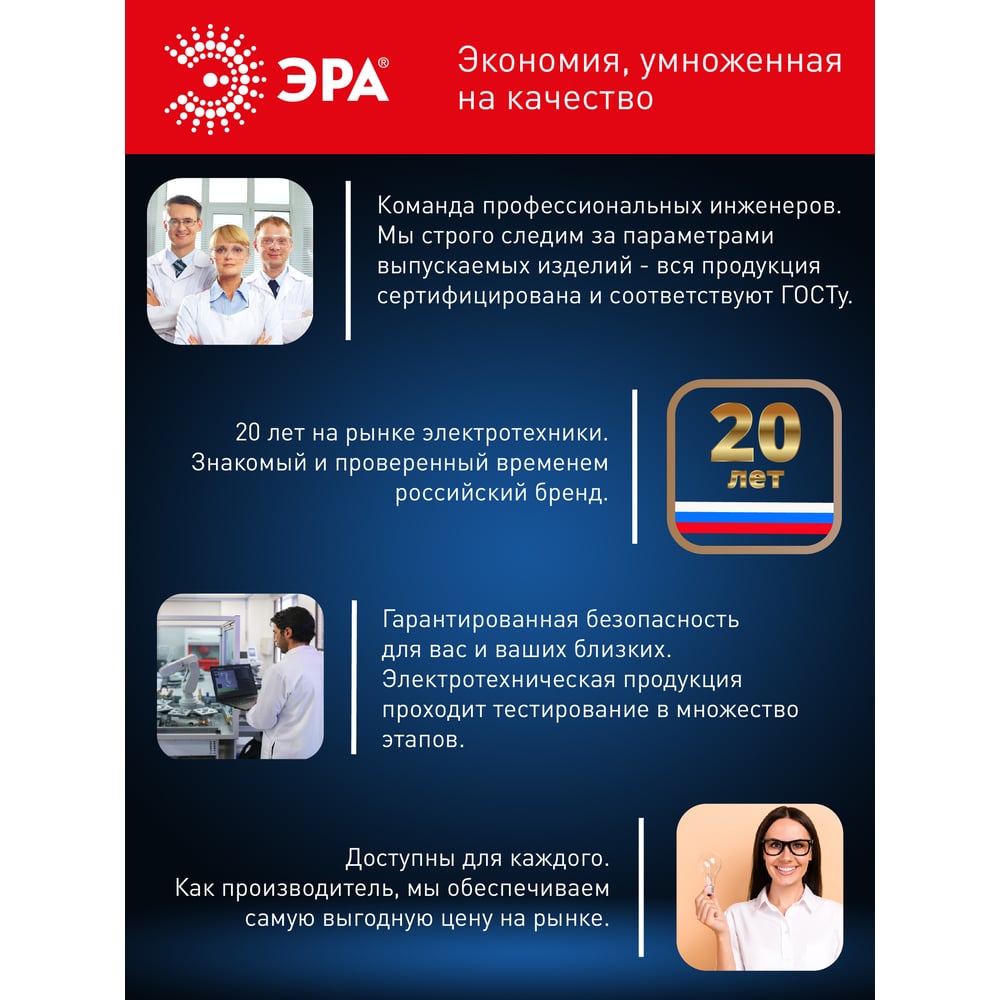 ЭРА®

Экономия, умноженная на качество

Команда профессиональных инженеров. Мы строго следим за параметрами выпускаемых изделий - вся продукция сертифицирована и соответствуют ГОСТу.

20 лет на рынке электротехники. Знакомый и проверенный временем российский бренд.

20
лет

Гарантированная безопасность для вас и ваших близких. Электротехническая продукция проходит тестирование в множество этапов.

Доступны для каждого. Как производитель, мы обеспечиваем самую выгодную цену на рынке.